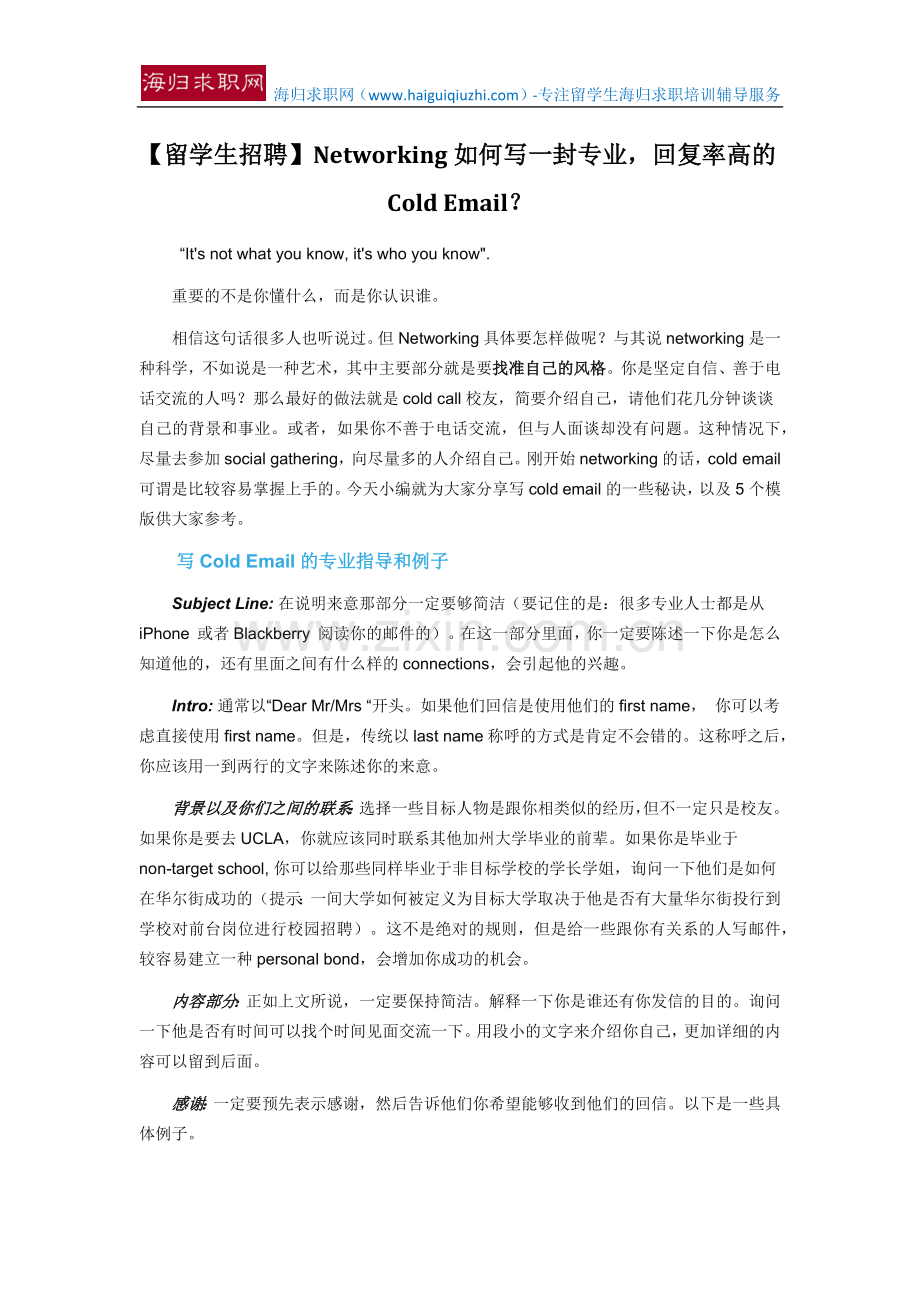 海归求职网 海归求职网（www.haiguiqiuzhi.com）-专注留学生海归求职培训辅导服务

【留学生招聘】Networking 如何写一封专业，回复率高的 Cold Email？

“It's not what you know, it's who you know".

重要的不是你懂什么，而是你认识谁。

相信这句话很多人也听说过。但 Networking 具体要怎样做呢？与其说 networking 是一种科学，不如说是一种艺术，其中主要部分就是要找准自己的风格。你是坚定自信、善于电话交流的人吗？那么最好的做法就是 cold call 校友，简要介绍自己，请他们花几分钟谈谈自己的背景和事业。或者，如果你不善于电话交流，但与人面谈却没有问题。这种情况下，尽量去参加 social gathering，向尽量多的人介绍自己。刚开始 networking 的话，cold email 可谓是比较容易掌握上手的。今天小编就为大家分享写 cold email 的一些秘诀，以及 5 个模版供大家参考。

写 Cold Email 的专业指导和例子

Subject Line: 在说明来意那部分一定要够简洁（要记住的是：很多专业人士都是从 iPhone 或者 Blackberry 阅读你的邮件的）。在这一部分里面，你一定要陈述一下你是怎么知道他的，还有里面之间有什么样的 connections，会引起他的兴趣。

www.zixin.com.cn

Intro: 通常以“Dear Mr/Mrs “开头。如果他们回信是使用他们的 first name， 你可以考虑直接使用 first name。但是，传统以 last name 称呼的方式是肯定不会错的。这称呼之后，你应该用一到两行的文字来陈述你的来意。

背景以及你们之间的联系: 选择一些目标人物是跟你相类似的经历,但不一定只是校友。如果你是要去 UCLA，你就应该同时联系其他加州大学毕业的前辈。如果你是毕业于 non-target school, 你可以给那些同样毕业于非目标学校的学长学姐，询问一下他们是如何在华尔街成功的（提示: 一间大学如何被定义为目标大学取决于他是否有大量华尔街投行到学校对前台岗位进行校园招聘）。这不是绝对的规则，但是给一些跟你有关系的人写邮件，较容易建立一种 personal bond，会增加你成功的机会。

内容部分: 正如上文所说，一定要保持简洁。解释一下你是谁还有你发信的目的。询问一下他是否有时间可以找个时间见面交流一下。用段小的文字来介绍你自己，更加详细的内容可以留到后面。

感谢: 一定要预先表示感谢，然后告诉他们你希望能够收到他们的回信。以下是一些具体例子。